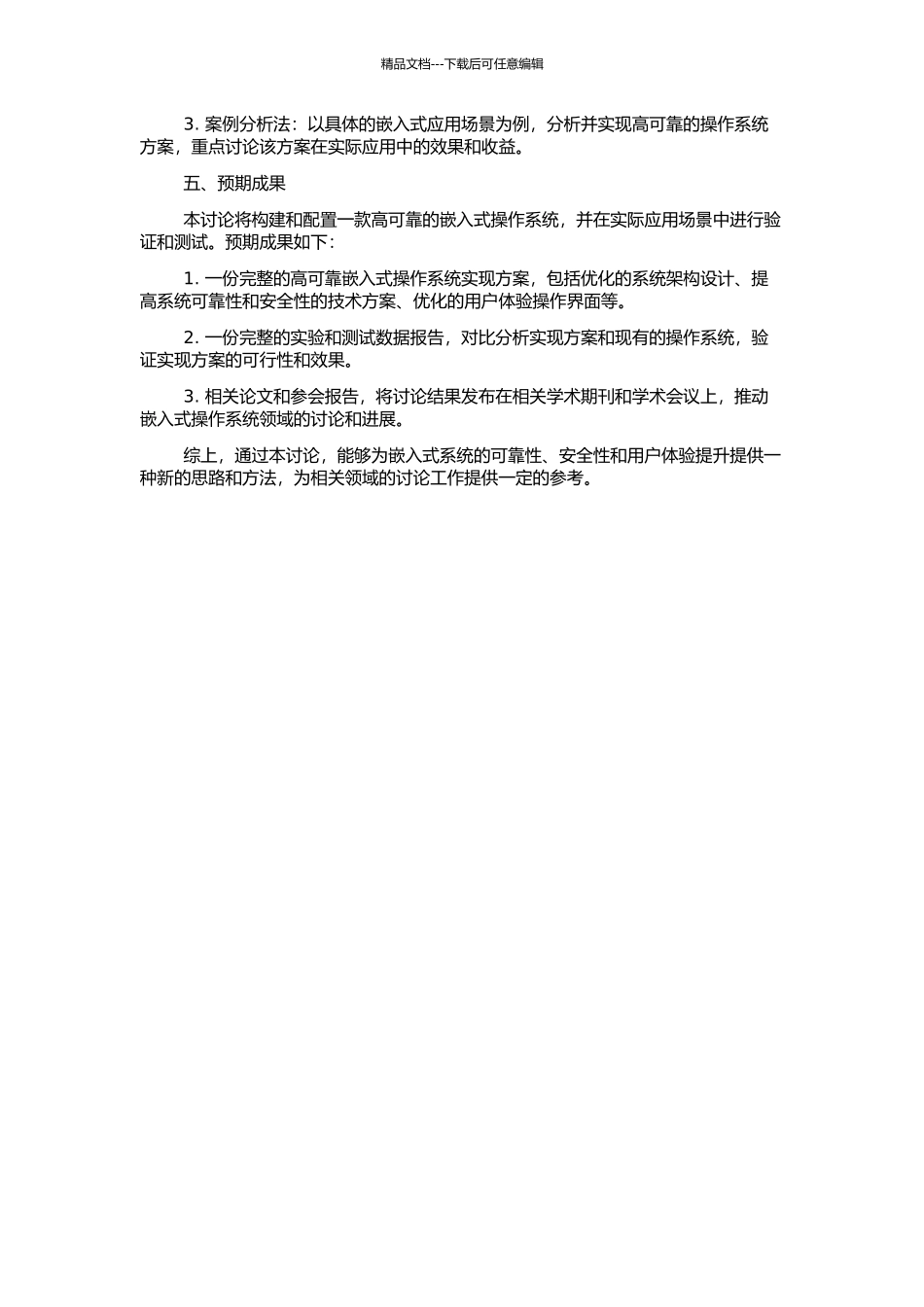 精品文档---下载后可任意编辑

3. 案例分析法：以具体的嵌入式应用场景为例，分析并实现高可靠的操作系统方案，重点讨论该方案在实际应用中的效果和收益。

五、预期成果

本讨论将构建和配置一款高可靠的嵌入式操作系统，并在实际应用场景中进行验证和测试。预期成果如下：

1. 一份完整的高可靠嵌入式操作系统实现方案，包括优化的系统架构设计、提高系统可靠性和安全性的技术方案、优化的用户体验操作界面等。

2. 一份完整的实验和测试数据报告，对比分析实现方案和现有的操作系统，验证实现方案的可行性和效果。

3. 相关论文和参会报告，将讨论结果发布在相关学术期刊和学术会议上，推动嵌入式操作系统领域的讨论和进展。

综上，通过本讨论，能够为嵌入式系统的可靠性、安全性和用户体验提升提供一种新的思路和方法，为相关领域的讨论工作提供一定的参考。